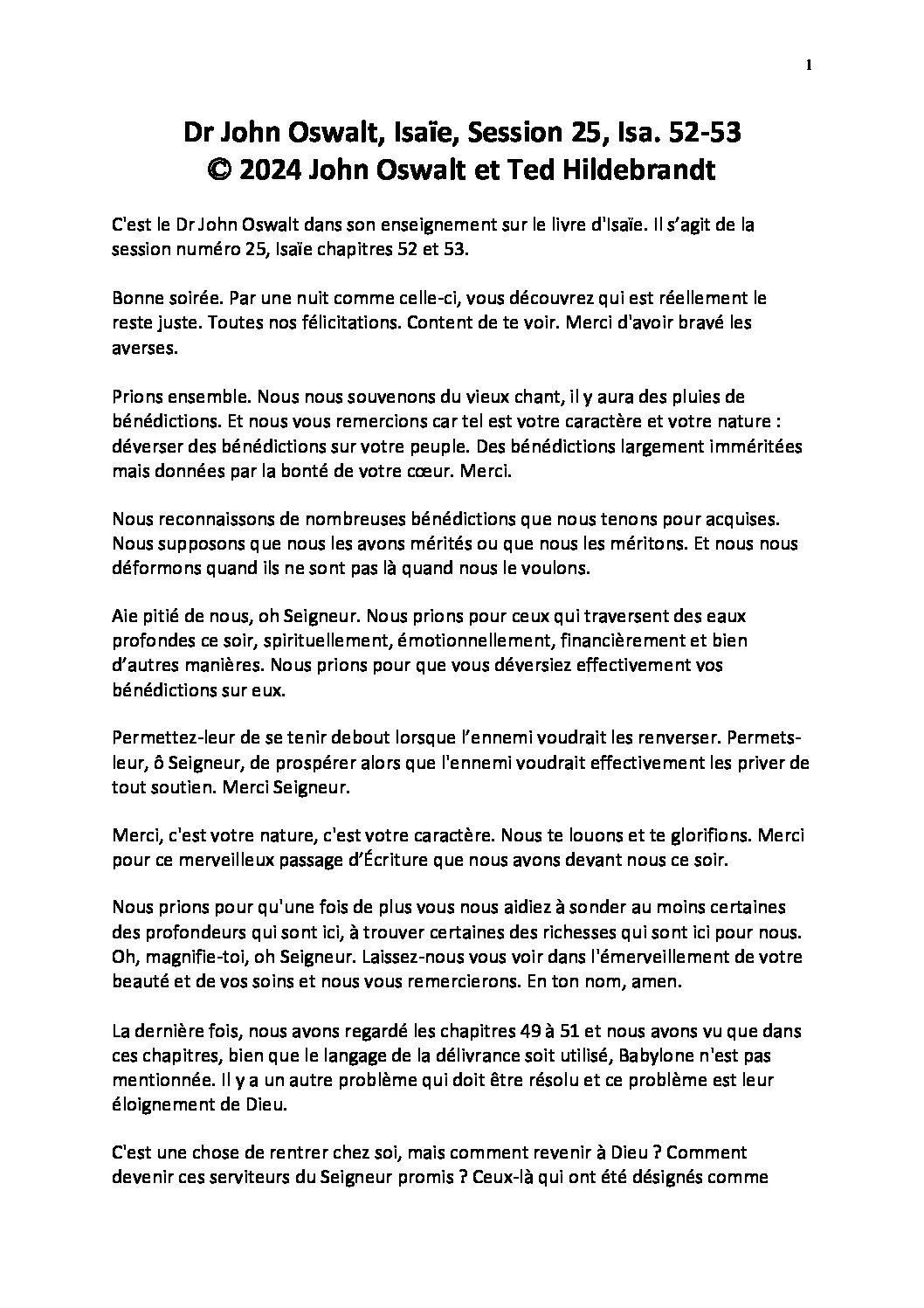 1

Dr John Oswalt, Isaïe, Session 25, Isa. 52-53
© 2024 John Oswalt et Ted Hildebrandt

C'est le Dr John Oswalt dans son enseignement sur le livre d'Isaïe. Il s'agit de la session numéro 25, Isaïe chapitres 52 et 53.

Bonne soirée. Par une nuit comme celle-ci, vous découvrez qui est réellement le reste juste. Toutes nos félicitations. Content de te voir. Merci d'avoir bravé les averses.

Prions ensemble. Nous nous souvenons du vieux chant, il y aura des pluies de bénédictions. Et nous vous remercions car tel est votre caractère et votre nature : déverser des bénédictions sur votre peuple. Des bénédictions largement imméritées mais données par la bonté de votre cœur. Merci.

Nous reconnaissons de nombreuses bénédictions que nous tenons pour acquises. Nous supposons que nous les avons mérités ou que nous les méritons. Et nous nous déformons quand ils ne sont pas là quand nous le voulons.

Aie pitié de nous, oh Seigneur. Nous prions pour ceux qui traversent des eaux profondes ce soir, spirituellement, émotionnellement, financièrement et bien d'autres manières. Nous prions pour que vous déversiez effectivement vos bénédictions sur eux.

Permettez-leur de se tenir debout lorsque l'ennemi voudrait les renverser. Permets-leur, ô Seigneur, de prospérer alors que l'ennemi voudrait effectivement les priver de tout soutien. Merci Seigneur.

Merci, c'est votre nature, c'est votre caractère. Nous te louons et te glorifions. Merci pour ce merveilleux passage d'Écriture que nous avons devant nous ce soir.

Nous prions pour qu'une fois de plus vous nous aidiez à sonder au moins certaines des profondeurs qui sont ici, à trouver certaines des richesses qui sont ici pour nous. Oh, magnifie-toi, oh Seigneur. Laissez-nous vous voir dans l'émerveillement de votre beauté et de vos soins et nous vous remercierons. En ton nom, amen.

La dernière fois, nous avons regardé les chapitres 49 à 51 et nous avons vu que dans ces chapitres, bien que le langage de la délivrance soit utilisé, Babylone n'est pas mentionnée. Il y a un autre problème qui doit être résolu et ce problème est leur éloignement de Dieu.

C'est une chose de rentrer chez soi, mais comment revenir à Dieu ? Comment devenir ces serviteurs du Seigneur promis ? Ceux-là qui ont été désignés comme